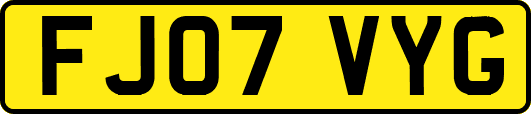 FJ07 VYG